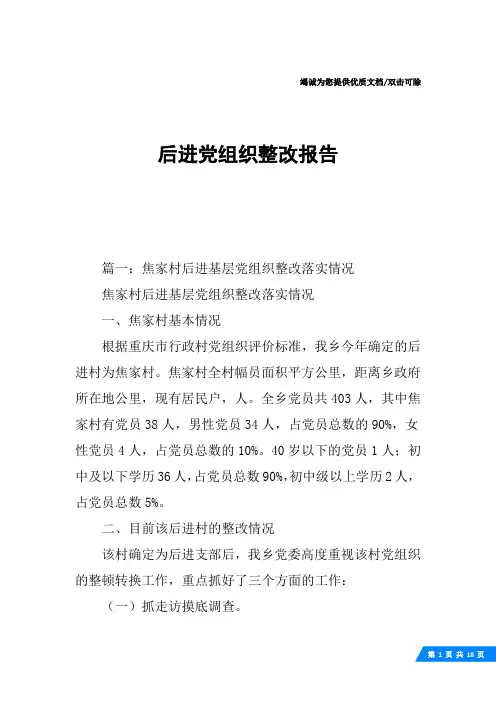 竭诚为您提供优质文档/双击可除

后进党组织整改报告

篇一：焦家村后进基层党组织整改落实情况

焦家村后进基层党组织整改落实情况

一、焦家村基本情况

根据重庆市行政村党组织评价标准，我乡今年确定的后进村为焦家村。焦家村全村幅员面积平方公里，距离乡政府所在地公里，现有居民户，人。全乡党员共403人，其中焦家村有党员38人，男性党员34人，占党员总数的90%，女性党员4人，占党员总数的10%。40岁以下的党员1人；初中及以下学历36人，占党员总数90%，初中级以上学历2人，占党员总数5%。

二、目前该后进村的整改情况

该村确定为后进支部后，我乡党委高度重视该村党组织的整顿转换工作，重点抓好了三个方面的工作：

（一）抓走访摸底调查。

第 1 页 共 18 页